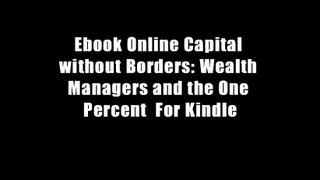 Ebook Online Capital without Borders: Wealth Managers and the One Percent  For Kindle